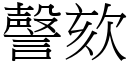 謦欬